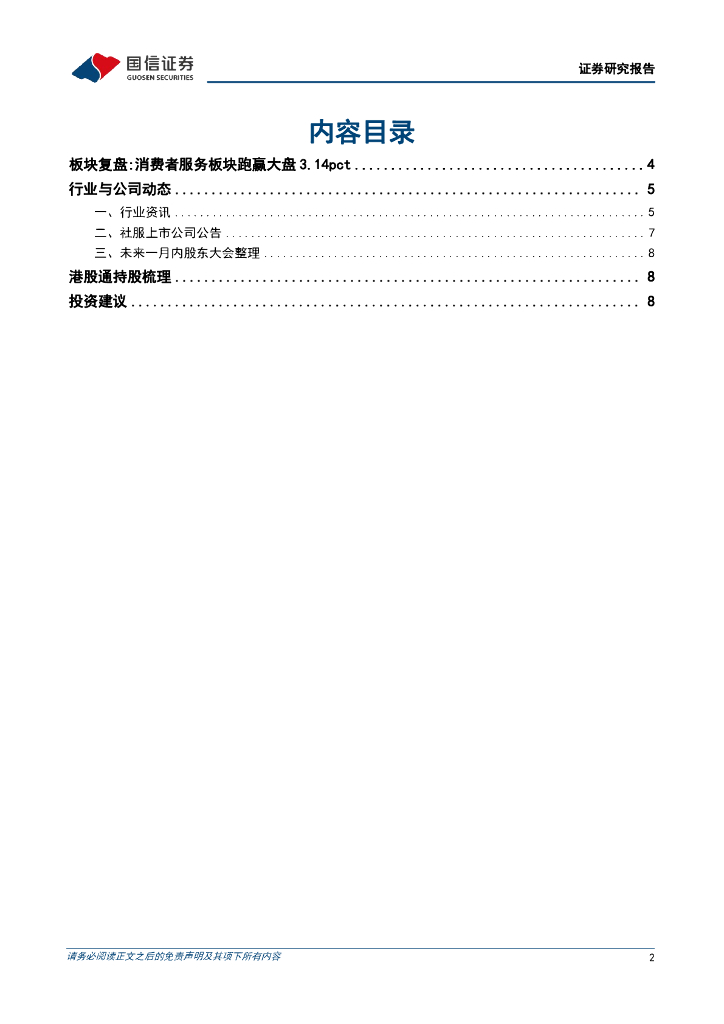 国信证券
GUOSEN SECURITIES

证券研究报告

内容目录

板块复盘:消费者服务板块跑赢大盘 3.14pct ........ 4
行业与公司动态 ........ 5
一、行业资讯 ........ 5
二、社服上市公司公告 ........ 7
三、未来一月内股东大会整理 ........ 8
港股通持股梳理 ........ 8
投资建议 ........ 8

请务必阅读正文之后的免责声明及其项下所有内容

2